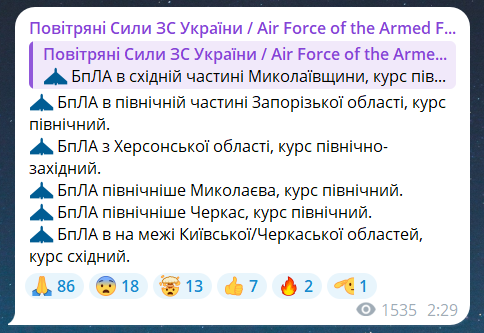 Повітряні Сили ЗС України / Air Force of the Armed F...

Повітряні Сили ЗС України / Air Force of the Arme...
БпЛА в східній частині Миколаївщини, курс пів...

БпЛА в північній частині Запорізької області, курс північний.
БпЛА з Херсонської області, курс північно-західний.
БпЛА північніше Миколаєва, курс північний.
БпЛА північніше Черкас, курс північний.
БпЛА в на межі Київської/Черкаської областей, курс східний.

86 18 13 7 2 1

1535 2:29